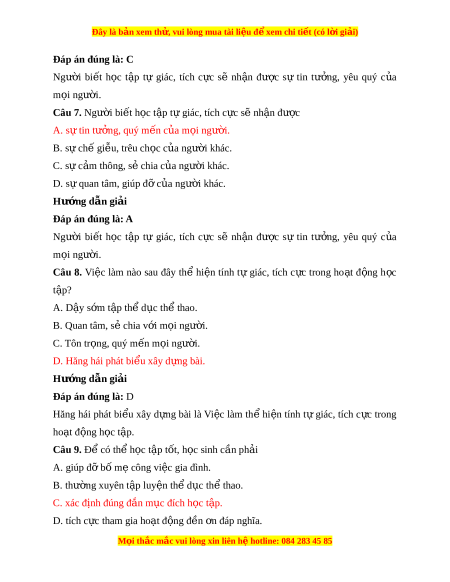 Đây là bản xem thử, vui lòng mua tài liệu để xem chi tiết (có lời giải)

**Đáp án đúng là: C**

Người biết học tập tự giác, tích cực sẽ nhận được sự tin tưởng, yêu quý của mọi người.

**Câu 7.** Người biết học tập tự giác, tích cực sẽ nhận được

A. sự tin tưởng, quý mến của mọi người.

B. sự chế giễu, trêu chọc của người khác.

C. sự cảm thông, sẻ chia của người khác.

D. sự quan tâm, giúp đỡ của người khác.

**Hướng dẫn giải**

**Đáp án đúng là: A**

Người biết học tập tự giác, tích cực sẽ nhận được sự tin tưởng, yêu quý của mọi người.

**Câu 8.** Việc làm nào sau đây thể hiện tính tự giác, tích cực trong hoạt động học tập?

A. Dậy sớm tập thể dục thể thao.

B. Quan tâm, sẻ chia với mọi người.

C. Tôn trọng, quý mến mọi người.

D. Hăng hái phát biểu xây dựng bài.

**Hướng dẫn giải**

**Đáp án đúng là:** D

Hăng hái phát biểu xây dựng bài là Việc làm thể hiện tính tự giác, tích cực trong hoạt động học tập.

**Câu 9.** Để có thể học tập tốt, học sinh cần phải

A. giúp đỡ bố mẹ công việc gia đình.

B. thường xuyên tập luyện thể dục thể thao.

C. xác định đúng đắn mục đích học tập.

D. tích cực tham gia hoạt động đền ơn đáp nghĩa.

Mọi thắc mắc vui lòng xin liên hệ hotline: 084 283 45 85